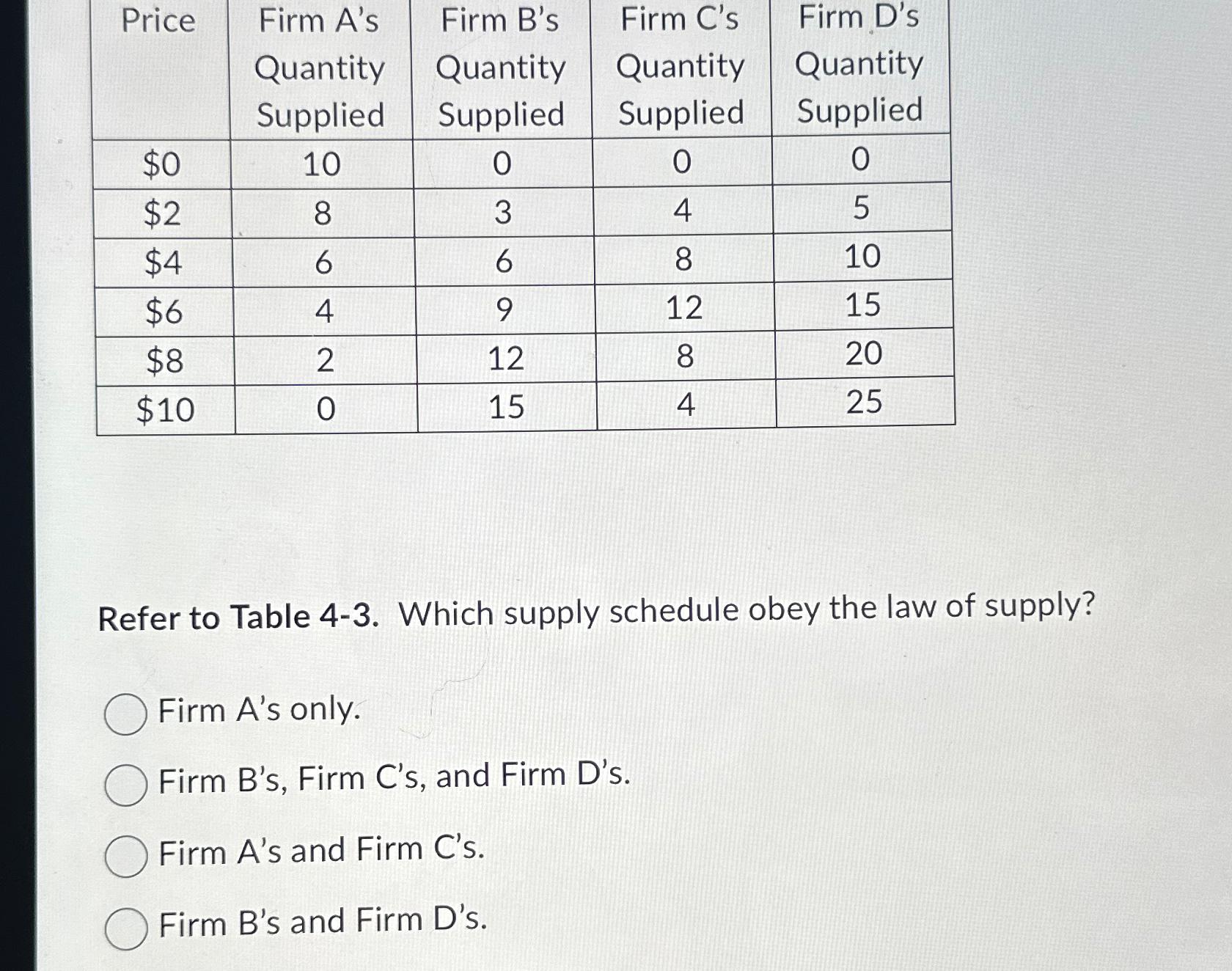 | Price | Firm A's Quantity Supplied | Firm B's Quantity Supplied | Firm C's Quantity Supplied | Firm D's Quantity Supplied |
|---|---|---|---|---|
| \$0 | 10 | 0 | 0 | 0 |
| \$2 | 8 | 3 | 4 | 5 |
| \$4 | 6 | 6 | 8 | 10 |
| \$6 | 4 | 9 | 12 | 15 |
| \$8 | 2 | 12 | 8 | 20 |
| \$10 | 0 | 15 | 4 | 25 |

Refer to Table 4-3. Which supply schedule obey the law of supply?

Firm A's only.

Firm B's, Firm C's, and Firm D's.

Firm A's and Firm C's.

Firm B's and Firm D's.